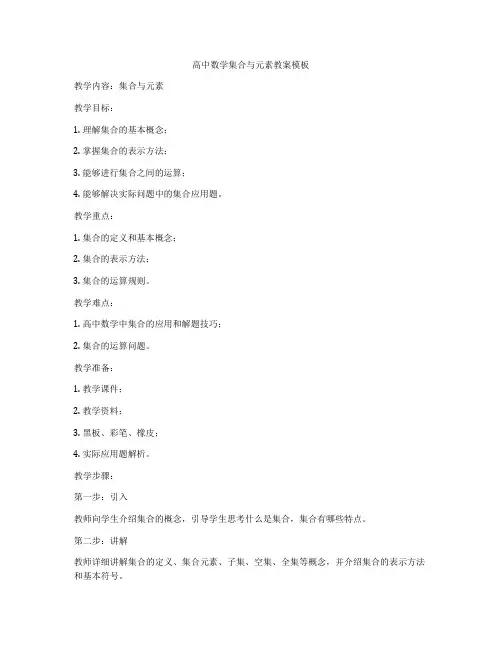 高中数学集合与元素教案模板

教学内容：集合与元素

教学目标：

1. 理解集合的基本概念；

2. 掌握集合的表示方法；

3. 能够进行集合之间的运算；

4. 能够解决实际问题中的集合应用题。

教学重点：

1. 集合的定义和基本概念；

2. 集合的表示方法；

3. 集合的运算规则。

教学难点：

1. 高中数学中集合的应用和解题技巧；

2. 集合的运算问题。

教学准备：

1. 教学课件；

2. 教学资料；

3. 黑板、彩笔、橡皮；

4. 实际应用题解析。

教学步骤：

第一步：引入

教师向学生介绍集合的概念，引导学生思考什么是集合，集合有哪些特点。

第二步：讲解

教师详细讲解集合的定义、集合元素、子集、空集、全集等概念，并介绍集合的表示方法和基本符号。